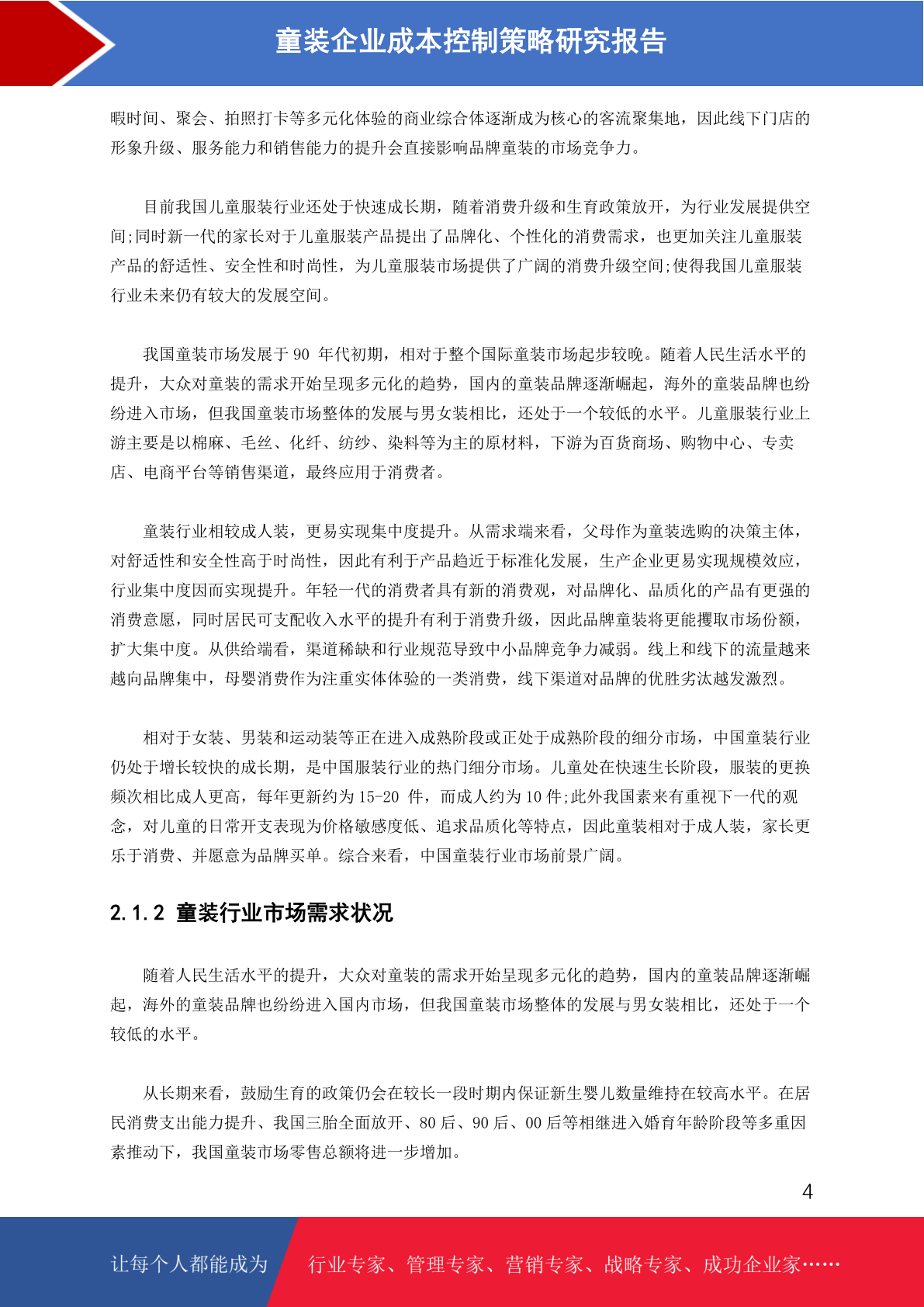 童装企业成本控制策略研究报告

暇时间、聚会、拍照打卡等多元化体验的商业综合体逐渐成为核心的客流聚集地，因此线下门店的形象升级、服务能力和销售能力的提升会直接影响品牌童装的市场竞争力。

目前我国儿童服装行业还处于快速成长期，随着消费升级和生育政策放开，为行业发展提供空间;同时新一代的家长对于儿童服装产品提出了品牌化、个性化的消费需求，也更加关注儿童服装产品的舒适性、安全性和时尚性，为儿童服装市场提供了广阔的消费升级空间;使得我国儿童服装行业未来仍有较大的发展空间。

我国童装市场发展于 90 年代初期，相对于整个国际童装市场起步较晚。随着人民生活水平的提升，大众对童装的需求开始呈现多元化的趋势，国内的童装品牌逐渐崛起，海外的童装品牌也纷纷进入市场，但我国童装市场整体的发展与男女装相比，还处于一个较低的水平。儿童服装行业上游主要是以棉麻、毛丝、化纤、纺纱、染料等为主的原材料，下游为百货商场、购物中心、专卖店、电商平台等销售渠道，最终应用于消费者。

童装行业相较成人装，更易实现集中度提升。从需求端来看，父母作为童装选购的决策主体，对舒适性和安全性高于时尚性，因此有利于产品趋近于标准化发展，生产企业更易实现规模效应，行业集中度因而实现提升。年轻一代的消费者具有新的消费观，对品牌化、品质化的产品有更强的消费意愿，同时居民可支配收入水平的提升有利于消费升级，因此品牌童装将更能攫取市场份额，扩大集中度。从供给端看，渠道稀缺和行业规范导致中小品牌竞争力减弱。线上和线下的流量越来越向品牌集中，母婴消费作为注重实体体验的一类消费，线下渠道对品牌的优胜劣汰越发激烈。

相对于女装、男装和运动装等正在进入成熟阶段或正处于成熟阶段的细分市场，中国童装行业仍处于增长较快的成长期，是中国服装行业的热门细分市场。儿童处在快速生长阶段，服装的更换频次相比成人更高，每年更新约为 15-20 件，而成人约为 10 件;此外我国素来有重视下一代的观念，对儿童的日常开支表现为价格敏感度低、追求品质化等特点，因此童装相对于成人装，家长更乐于消费、并愿意为品牌买单。综合来看，中国童装行业市场前景广阔。

2.1.2 童装行业市场需求状况

随着人民生活水平的提升，大众对童装的需求开始呈现多元化的趋势，国内的童装品牌逐渐崛起，海外的童装品牌也纷纷进入国内市场，但我国童装市场整体的发展与男女装相比，还处于一个较低的水平。

从长期来看，鼓励生育的政策仍会在较长一段时期内保证新生婴儿数量维持在较高水平。在居民消费支出能力提升、我国三胎全面放开、80 后、90 后、00 后等相继进入婚育年龄阶段等多重因素推动下，我国童装市场零售总额将进一步增加。

4

让每个人都能成为 行业专家、管理专家、营销专家、战略专家、成功企业家……